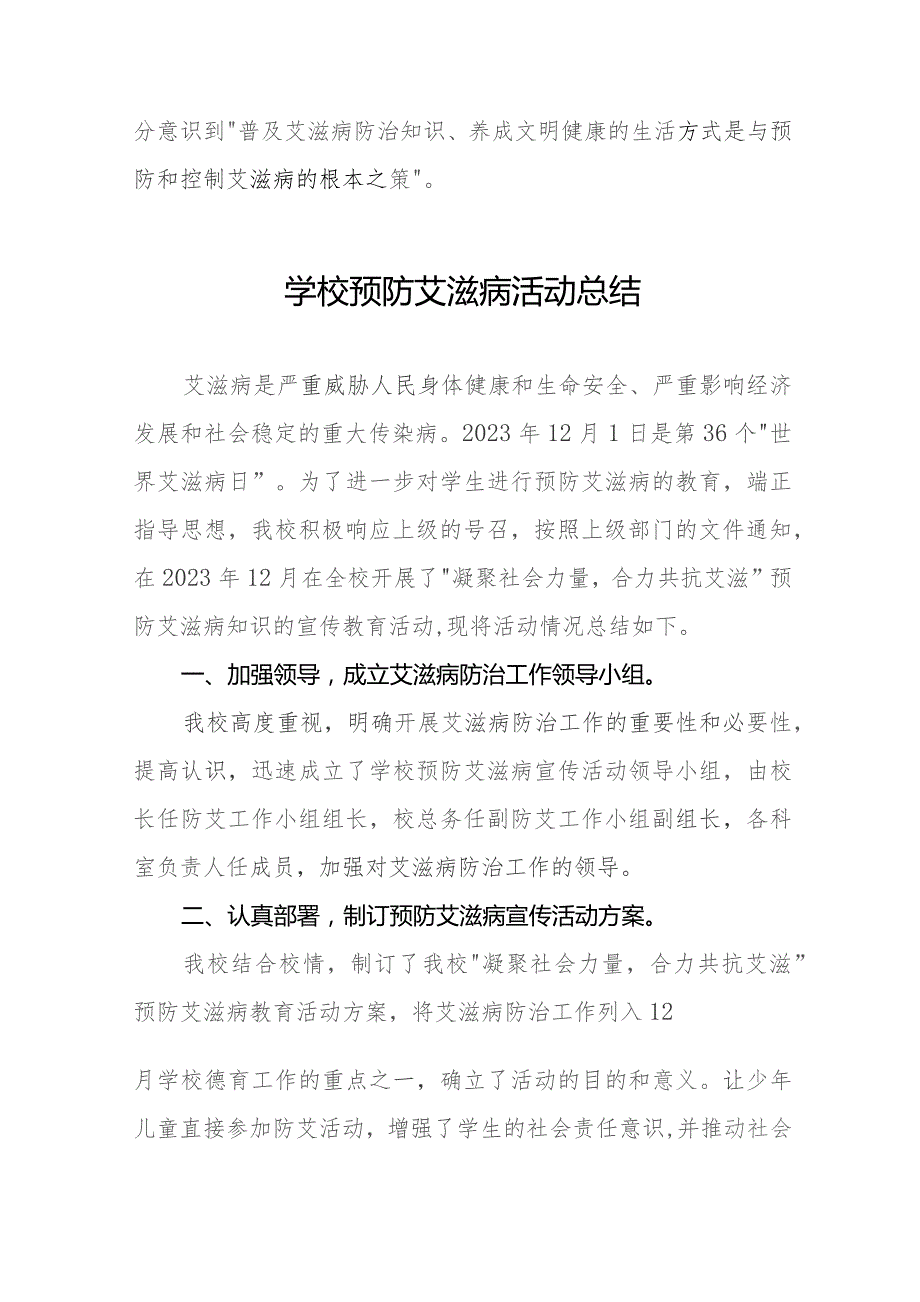 分意识到"普及艾滋病防治知识、养成文明健康的生活方式是与预防和控制艾滋病的根本之策"。

学校预防艾滋病活动总结

艾滋病是严重威胁人民身体健康和生命安全、严重影响经济发展和社会稳定的重大传染病。2023年12月1日是第36个"世界艾滋病日”。为了进一步对学生进行预防艾滋病的教育，端正指导思想，我校积极响应上级的号召，按照上级部门的文件通知，在2023年12月在全校开展了"凝聚社会力量，合力共抗艾滋”预防艾滋病知识的宣传教育活动,现将活动情况总结如下。

一、加强领导，成立艾滋病防治工作领导小组。

我校高度重视，明确开展艾滋病防治工作的重要性和必要性，提高认识，迅速成立了学校预防艾滋病宣传活动领导小组，由校长任防艾工作小组组长，校总务任副防艾工作小组副组长，各科室负责人任成员，加强对艾滋病防治工作的领导。

二、认真部署，制订预防艾滋病宣传活动方案。

我校结合校情，制订了我校"凝聚社会力量，合力共抗艾滋”预防艾滋病教育活动方案，将艾滋病防治工作列入12

月学校德育工作的重点之一，确立了活动的目的和意义。让少年儿童直接参加防艾活动，增强了学生的社会责任意识,并推动社会